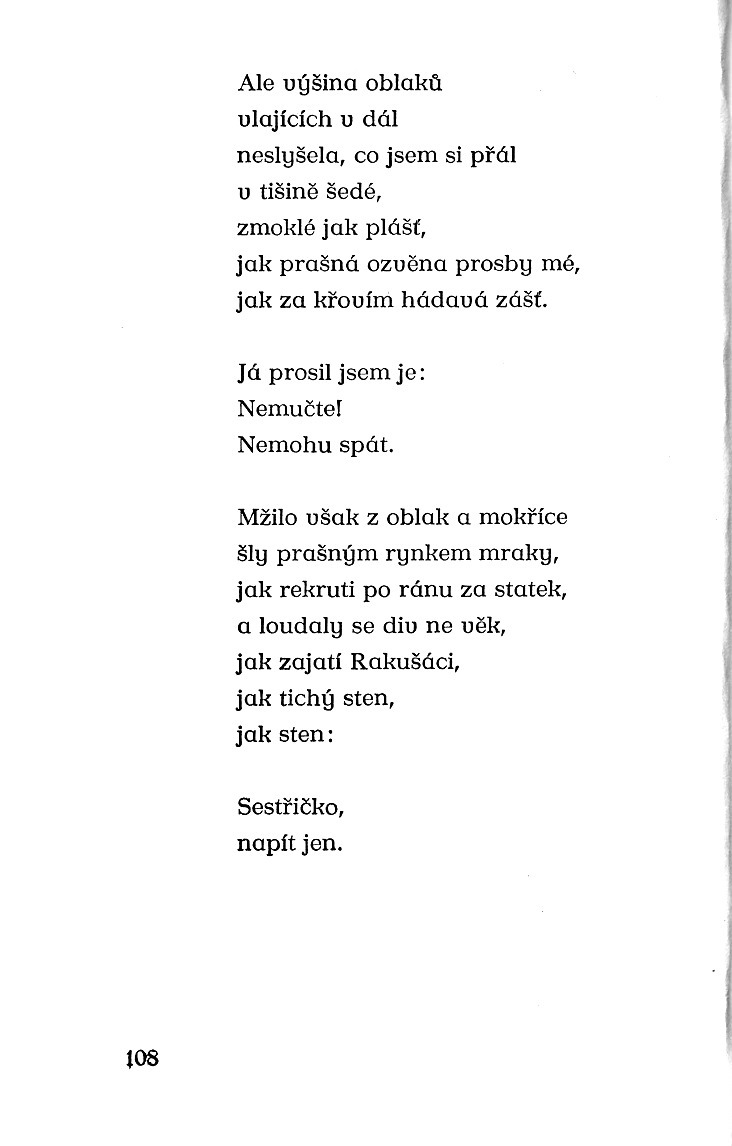 Ale výšina oblaků
vlajících v dál
neslyšela, co jsem si přál
v tišině šedé,
zmoklé jak plášť,
jak prašná ozvěna prosby mé,
jak za křovím hádavá zášť.

Já prosil jsem je:
Nemučte!
Nemohu spát.

Mžilo však z oblak a mokříce
šly prašným rynkem mraky,
jak rekruti po ránu za statek,
a loudaly se div ne věk,
jak zajatí Rakušáci,
jak tichý sten,
jak sten:

Sestřičko,
napít jen.

108